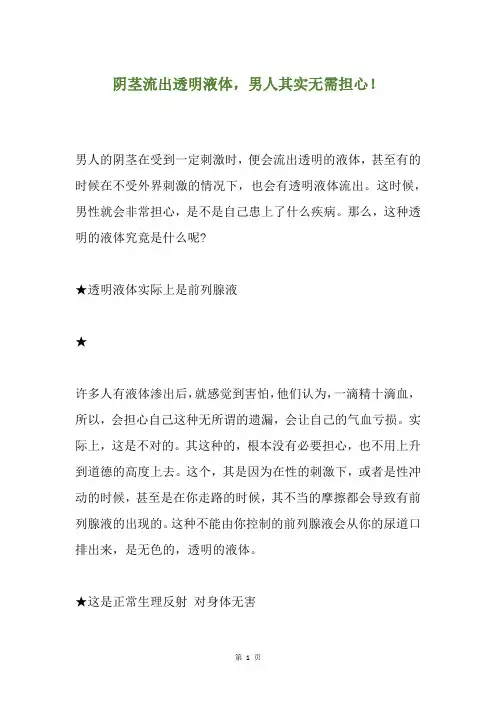 阴茎流出透明液体，男人其实无需担心！

男人的阴茎在受到一定刺激时，便会流出透明的液体，甚至有的时候在不受外界刺激的情况下，也会有透明液体流出。这时候，男性就会非常担心，是不是自己患上了什么疾病。那么，这种透明的液体究竟是什么呢?

★透明液体实际上是前列腺液

★

许多人有液体渗出后，就感觉到害怕，他们认为，一滴精十滴血，所以，会担心自己这种无所谓的遗漏，会让自己的气血亏损。实际上，这是不对的。其这种的，根本没有必要担心，也不用上升到道德的高度上去。这个，其是因为在性的刺激下，或者是性冲动的时候，甚至是在你走路的时候，其不当的摩擦都会导致有前列腺液的出现的。这种不能由你控制的前列腺液会从你的尿道口排出来，是无色的，透明的液体。

★这是正常生理反射 对身体无害

第 1 页